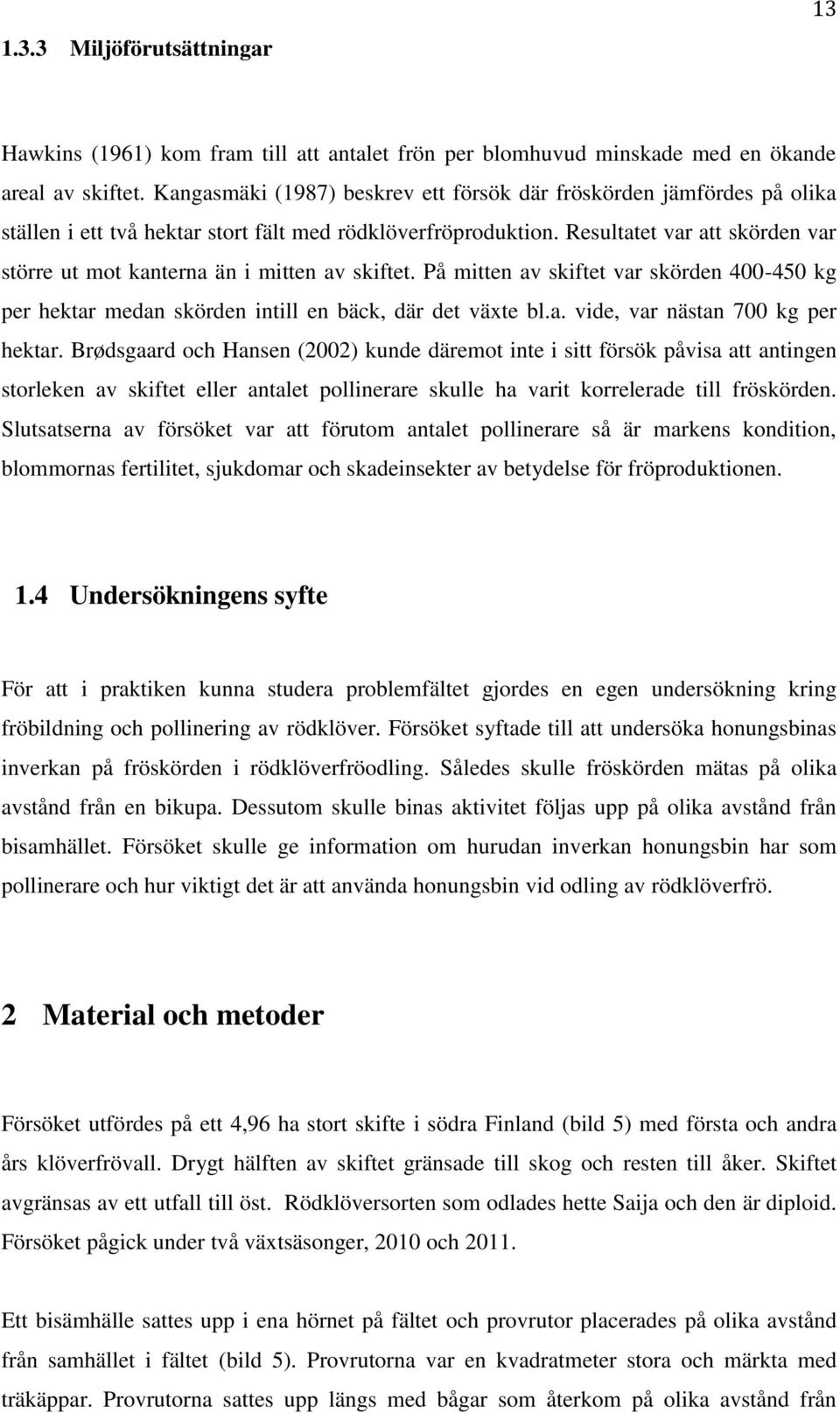 13

1.3.3 Miljöförutsättningar

Hawkins (1961) kom fram till att antalet frön per blomhuvud minskade med en ökande areal av skiftet. Kangasmäki (1987) beskrev ett försök där fröskörden jämfördes på olika ställen i ett två hektar stort fält med rödklöverfröproduktion. Resultatet var att skörden var större ut mot kanterna än i mitten av skiftet. På mitten av skiftet var skörden 400-450 kg per hektar medan skörden intill en bäck, där det växte bl.a. vide, var nästan 700 kg per hektar. Brødsgaard och Hansen (2002) kunde däremot inte i sitt försök påvisa att antingen storleken av skiftet eller antalet pollinerare skulle ha varit korrelerade till fröskörden. Slutsatserna av försöket var att förutom antalet pollinerare så är markens kondition, blommornas fertilitet, sjukdomar och skadeinsekter av betydelse för fröproduktionen.

1.4 Undersökningens syfte

För att i praktiken kunna studera problemfältet gjordes en egen undersökning kring fröbildning och pollinering av rödklöver. Försöket syftade till att undersöka honungsbinas inverkan på fröskörden i rödklöverfröodling. Således skulle fröskörden mätas på olika avstånd från en bikupa. Dessutom skulle binas aktivitet följas upp på olika avstånd från bisamhället. Försöket skulle ge information om hurudan inverkan honungsbin har som pollinerare och hur viktigt det är att använda honungsbin vid odling av rödklöverfrö.

2 Material och metoder

Försöket utfördes på ett 4,96 ha stort skifte i södra Finland (bild 5) med första och andra års klöverfrövall. Drygt hälften av skiftet gränsade till skog och resten till åker. Skiftet avgränsas av ett utfall till öst. Rödklöversorten som odlades hette Saija och den är diploid. Försöket pågick under två växtsäsonger, 2010 och 2011.

Ett bisämhälle sattes upp i ena hörnet på fältet och provrutor placerades på olika avstånd från samhället i fältet (bild 5). Provrutorna var en kvadratmeter stora och märkta med träkäppar. Provrutorna sattes upp längs med bågar som återkom på olika avstånd från